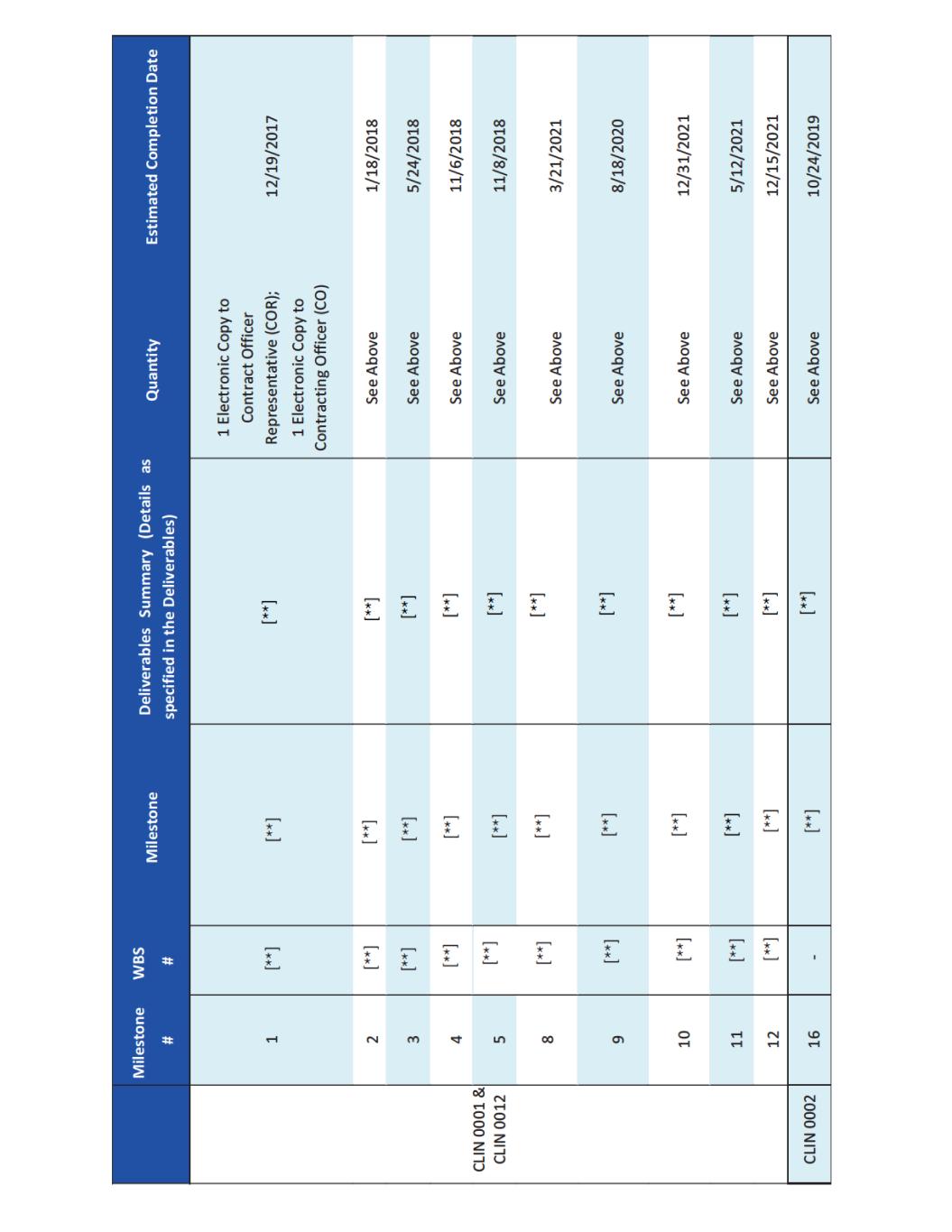 | | Milestone # | WBS # | Milestone | Deliverables Summary (Details as specified in the Deliverables) | Quantity | Estimated Completion Date |
|---|---|---|---|---|---|---|
| CLIN 0001 & CLIN 0012 | 1 | [**] | [**] | [**] | 1 Electronic Copy to Contract Officer Representative (COR); 1 Electronic Copy to Contracting Officer (CO) | 12/19/2017 |
| | 2 | [**] | [**] | [**] | See Above | 1/18/2018 |
| | 3 | [**] | [**] | [**] | See Above | 5/24/2018 |
| | 4 | [**] | [**] | [**] | See Above | 11/6/2018 |
| | 5 | [**] | [**] | [**] | See Above | 11/8/2018 |
| | 8 | [**] | [**] | [**] | See Above | 3/21/2021 |
| | 9 | [**] | [**] | [**] | See Above | 8/18/2020 |
| | 10 | [**] | [**] | [**] | See Above | 12/31/2021 |
| | 11 | [**] | [**] | [**] | See Above | 5/12/2021 |
| | 12 | [**] | [**] | [**] | See Above | 12/15/2021 |
| CLIN 0002 | 16 | - | [**] | [**] | See Above | 10/24/2019 |